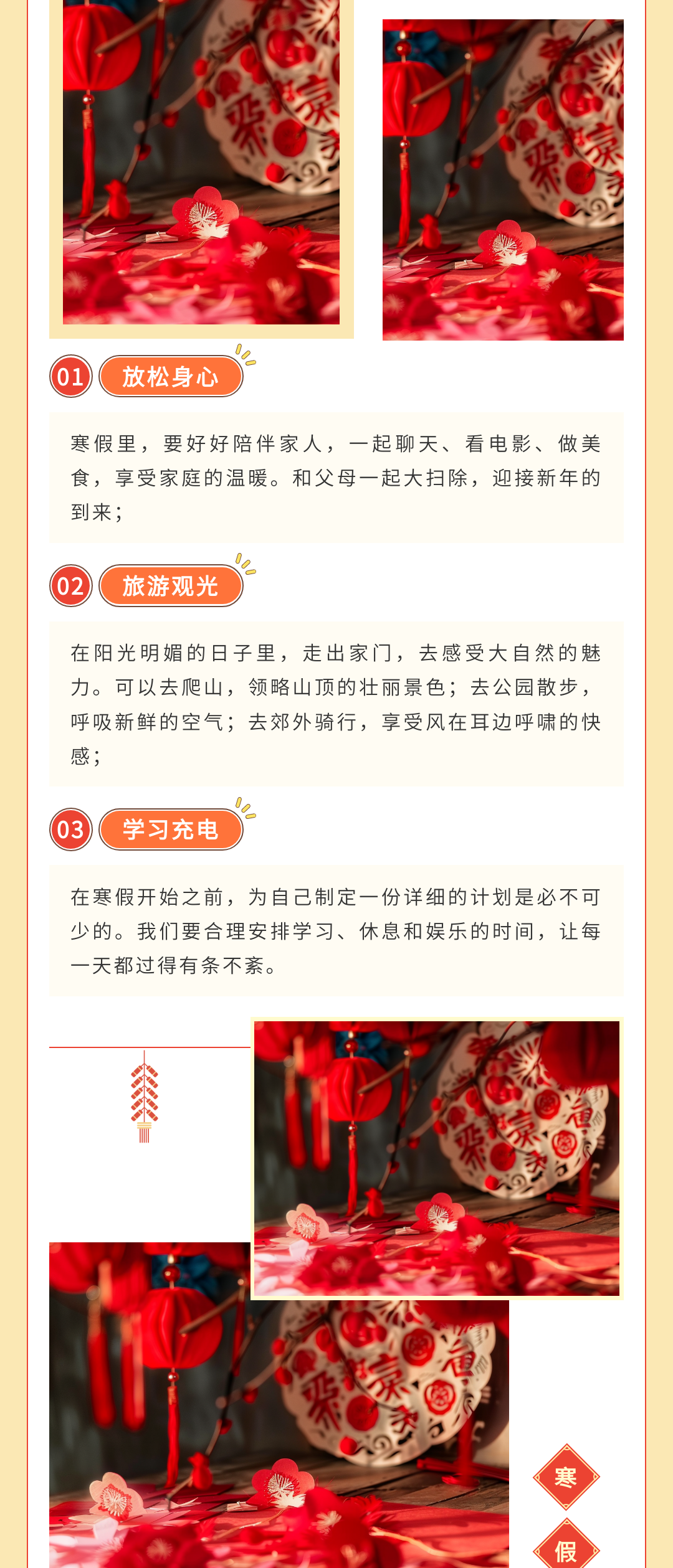 01 放松身心

寒假里，要好好陪伴家人，一起聊天、看电影、做美食，享受家庭的温暖。和父母一起大扫除，迎接新年的到来；

02 旅游观光

在阳光明媚的日子里，走出家门，去感受大自然的魅力。可以去爬山，领略山顶的壮丽景色；去公园散步，呼吸新鲜的空气；去郊外骑行，享受风在耳边呼啸的快感；

03 学习充电

在寒假开始之前，为自己制定一份详细的计划是必不可少的。我们要合理安排学习、休息和娱乐的时间，让每一天都过得有条不紊。

寒

假